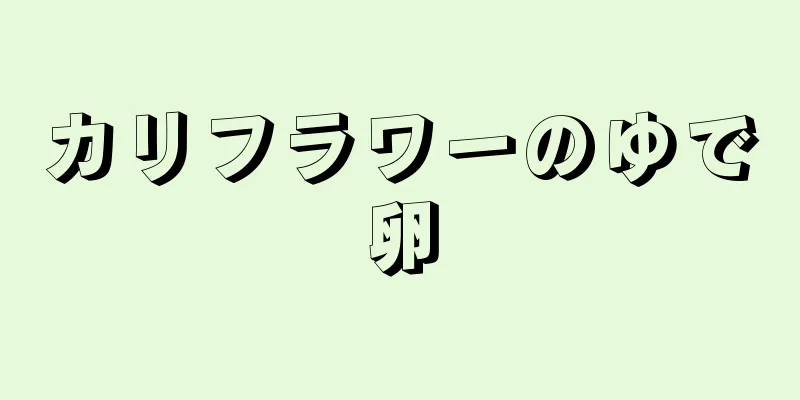 カリフラワーのゆで卵